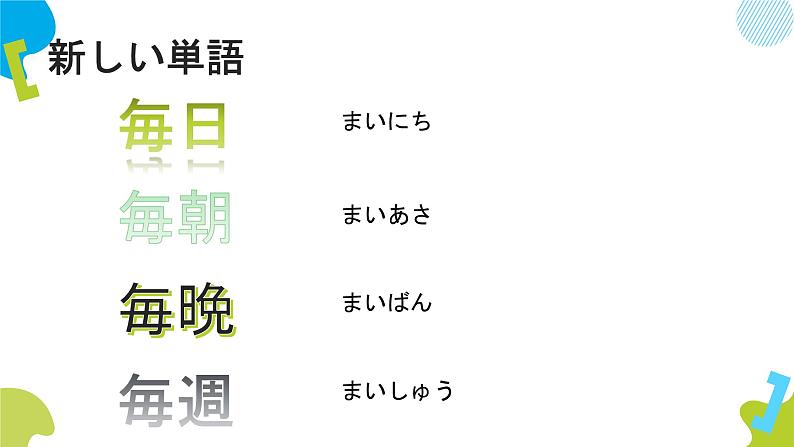 新しい単語

毎日　まいにち

毎朝　まいあさ

毎晩　まいばん

毎週　まいしゅう